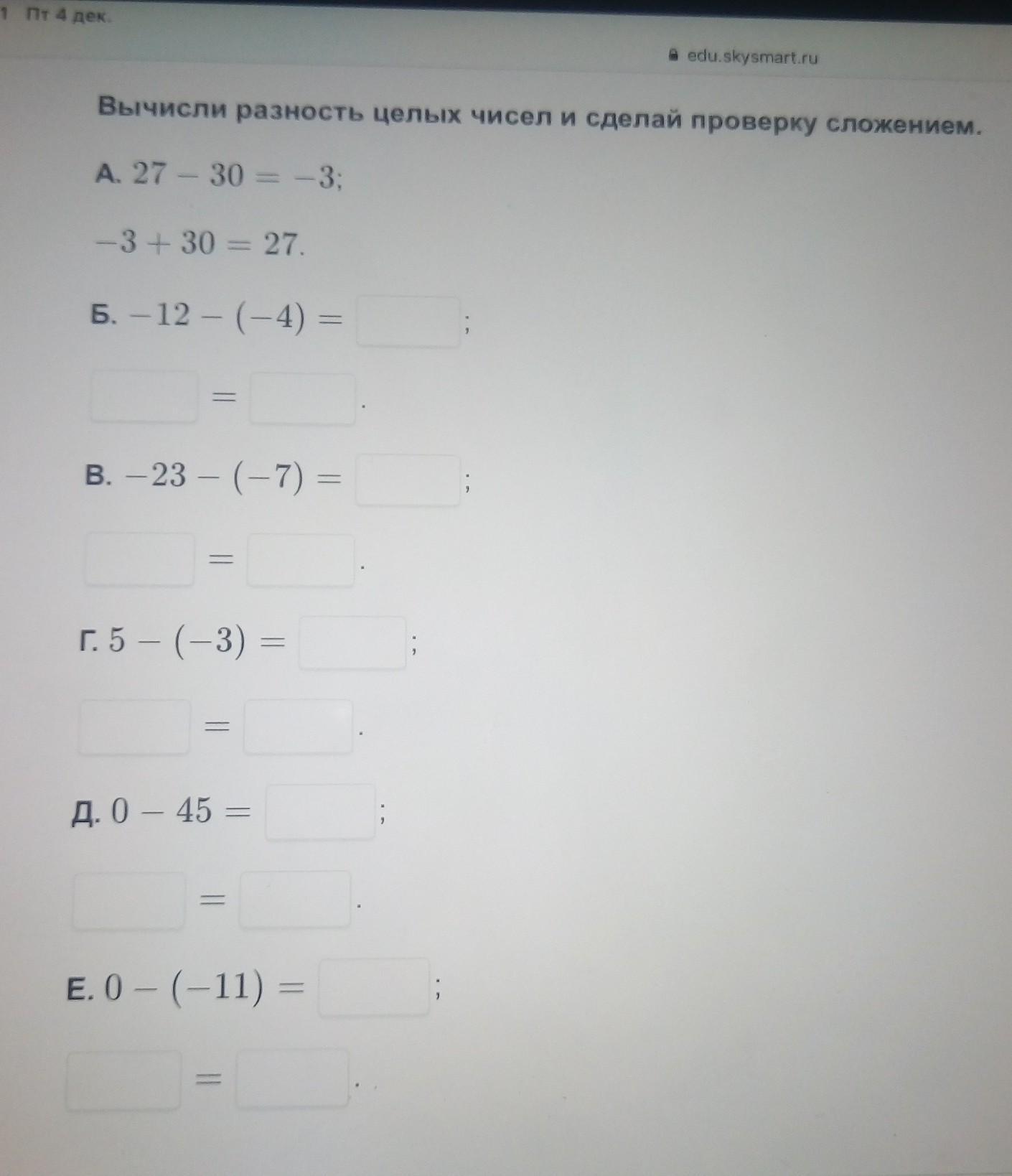 1 Пт 4 дек.

edu.skysmart.ru

Вычисли разность целых чисел и сделай проверку сложением.

А. $27 - 30 = -3$;

$-3 + 30 = 27$.

Б. $-12 - (-4) =$ ;

$=$ .

В. $-23 - (-7) =$ ;

$=$ .

Г. $5 - (-3) =$ ;

$=$ .

Д. $0 - 45 =$ ;

$=$ .

Е. $0 - (-11) =$ ;

$=$ .